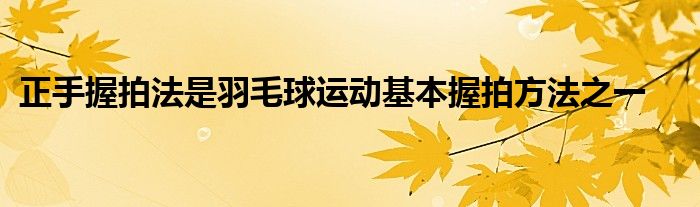 正手握拍法是羽毛球运动基本握拍方法之一